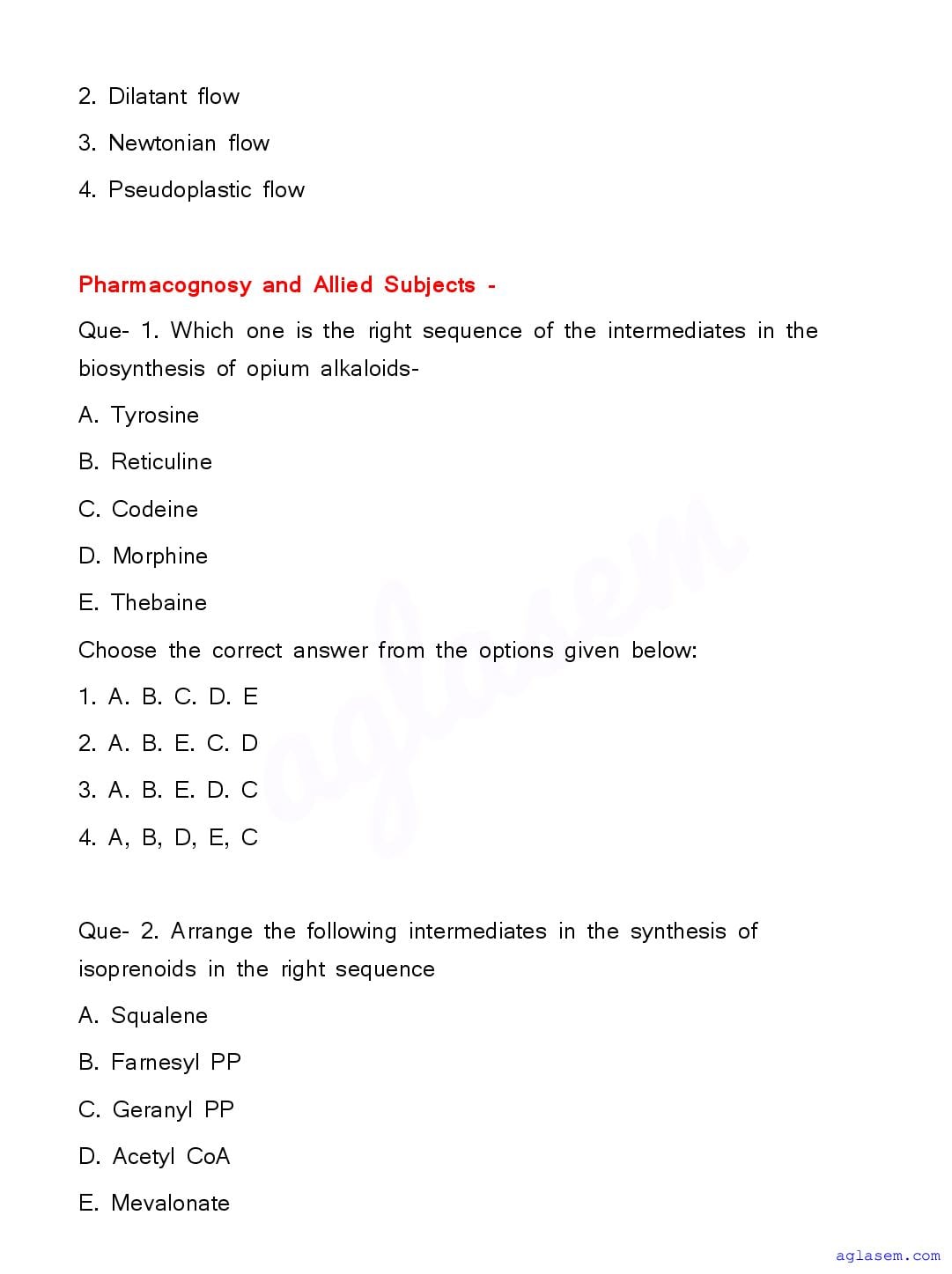 2. Dilatant flow

3. Newtonian flow

4. Pseudoplastic flow

Pharmacognosy and Allied Subjects -

Que- 1. Which one is the right sequence of the intermediates in the biosynthesis of opium alkaloids-

A. Tyrosine

B. Reticuline

C. Codeine

D. Morphine

E. Thebaine

Choose the correct answer from the options given below:

1. A. B. C. D. E

2. A. B. E. C. D

3. A. B. E. D. C

4. A, B, D, E, C

Que- 2. Arrange the following intermediates in the synthesis of isoprenoids in the right sequence

A. Squalene

B. Farnesyl PP

C. Geranyl PP

D. Acetyl CoA

E. Mevalonate

aglasem

aglasem.com